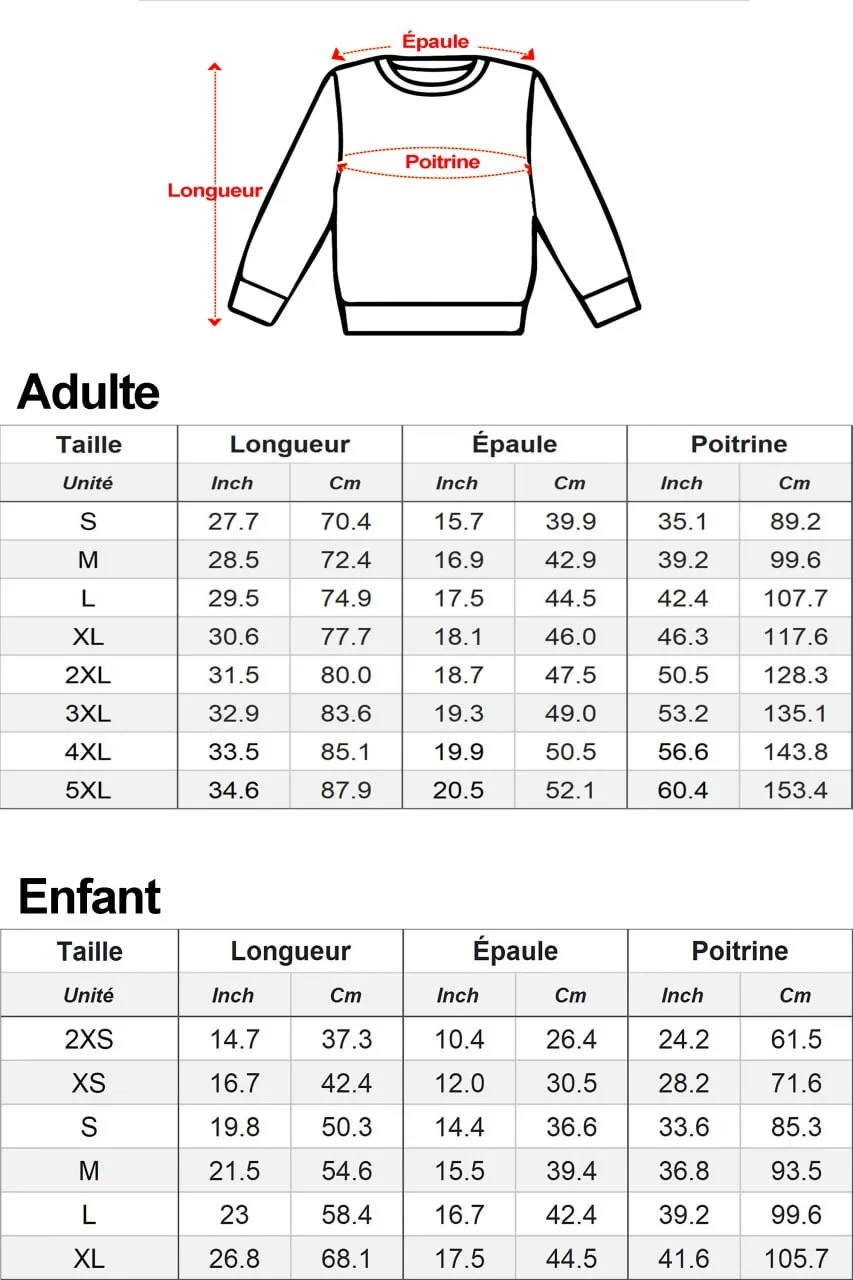 Épaule
Poitrine
Longueur

Adulte

| Taille | Longueur | | Épaule | | Poitrine | |
|---|---|---|---|---|---|---|
| Unité | Inch | Cm | Inch | Cm | Inch | Cm |
| S | 27.7 | 70.4 | 15.7 | 39.9 | 35.1 | 89.2 |
| M | 28.5 | 72.4 | 16.9 | 42.9 | 39.2 | 99.6 |
| L | 29.5 | 74.9 | 17.5 | 44.5 | 42.4 | 107.7 |
| XL | 30.6 | 77.7 | 18.1 | 46.0 | 46.3 | 117.6 |
| 2XL | 31.5 | 80.0 | 18.7 | 47.5 | 50.5 | 128.3 |
| 3XL | 32.9 | 83.6 | 19.3 | 49.0 | 53.2 | 135.1 |
| 4XL | 33.5 | 85.1 | 19.9 | 50.5 | 56.6 | 143.8 |
| 5XL | 34.6 | 87.9 | 20.5 | 52.1 | 60.4 | 153.4 |

Enfant

| Taille | Longueur | | Épaule | | Poitrine | |
|---|---|---|---|---|---|---|
| Unité | Inch | Cm | Inch | Cm | Inch | Cm |
| 2XS | 14.7 | 37.3 | 10.4 | 26.4 | 24.2 | 61.5 |
| XS | 16.7 | 42.4 | 12.0 | 30.5 | 28.2 | 71.6 |
| S | 19.8 | 50.3 | 14.4 | 36.6 | 33.6 | 85.3 |
| M | 21.5 | 54.6 | 15.5 | 39.4 | 36.8 | 93.5 |
| L | 23 | 58.4 | 16.7 | 42.4 | 39.2 | 99.6 |
| XL | 26.8 | 68.1 | 17.5 | 44.5 | 41.6 | 105.7 |